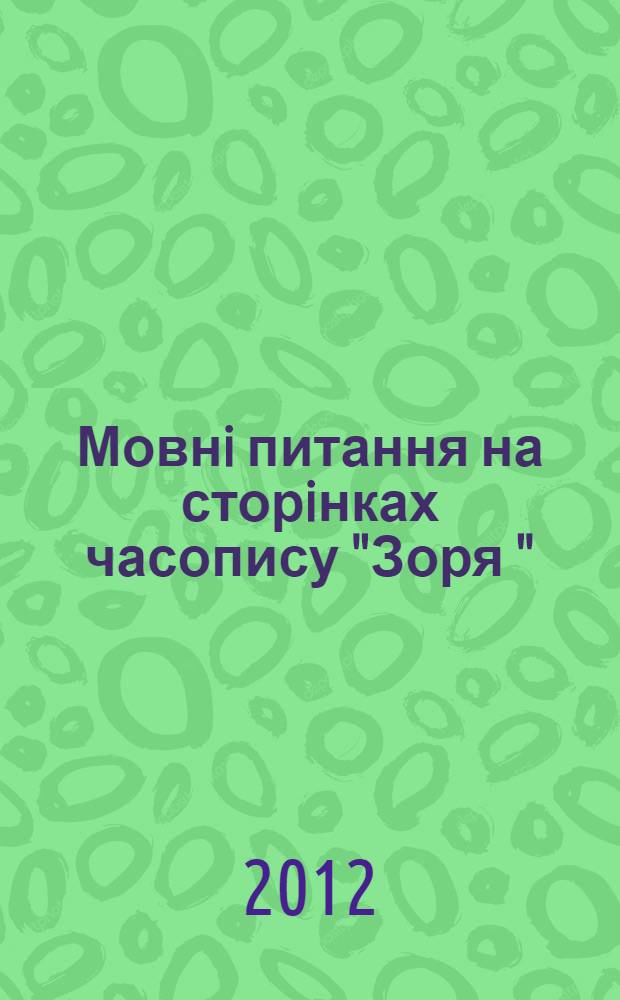 Мовні питання на сторінках часопису "Зоря "

2012